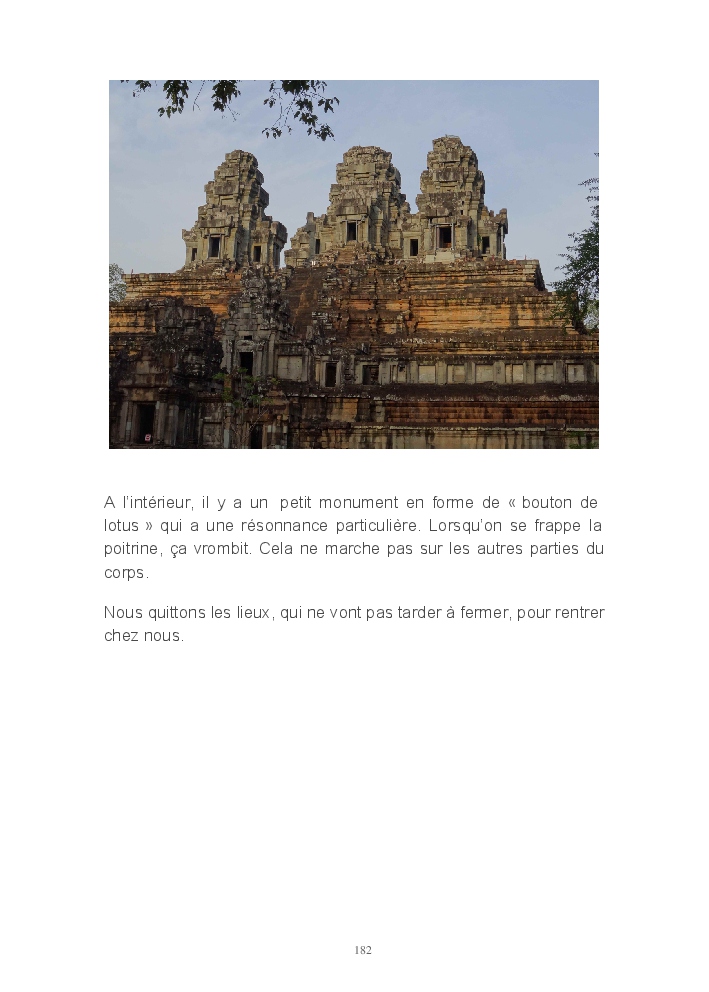 A l'intérieur, il y a un petit monument en forme de « bouton de lotus » qui a une résonnance particulière. Lorsqu'on se frappe la poitrine, ça vrombit. Cela ne marche pas sur les autres parties du corps.

Nous quittons les lieux, qui ne vont pas tarder à fermer, pour rentrer chez nous.

182